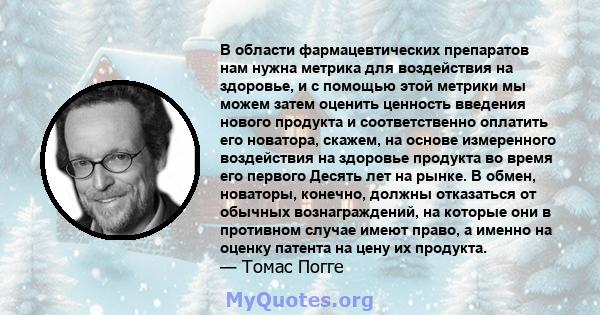 В области фармацевтических препаратов нам нужна метрика для воздействия на здоровье, и с помощью этой метрики мы можем затем оценить ценность введения нового продукта и соответственно оплатить его новатора, скажем, на основе измеренного воздействия на здоровье продукта во время его первого Десять лет на рынке. В обмен, новаторы, конечно, должны отказаться от обычных вознаграждений, на которые они в противном случае имеют право, а именно на оценку патента на цену их продукта.
— Томас Погге

MyQuotes.org